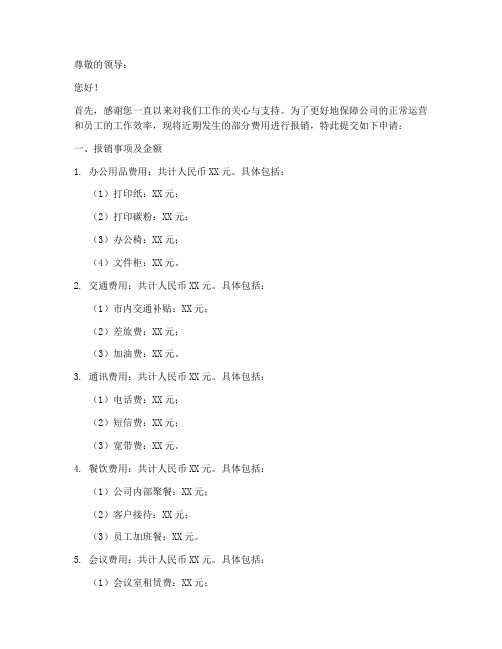 尊敬的领导：

您好！

首先，感谢您一直以来对我们工作的关心与支持。为了更好地保障公司的正常运营和员工的工作效率，现将近期发生的部分费用进行报销，特此提交如下申请：

一、报销事项及金额

1. 办公用品费用：共计人民币 XX 元。具体包括：

（1）打印纸：XX 元；

（2）打印碳粉：XX 元；

（3）办公椅：XX 元；

（4）文件柜：XX 元。

2. 交通费用：共计人民币 XX 元。具体包括：

（1）市内交通补贴：XX 元；

（2）差旅费：XX 元；

（3）加油费：XX 元。

3. 通讯费用：共计人民币 XX 元。具体包括：

（1）电话费：XX 元；

（2）短信费：XX 元；

（3）宽带费：XX 元。

4. 餐饮费用：共计人民币 XX 元。具体包括：

（1）公司内部聚餐：XX 元；

（2）客户接待：XX 元；

（3）员工加班餐：XX 元。

5. 会议费用：共计人民币 XX 元。具体包括：

（1）会议室租赁费：XX 元；